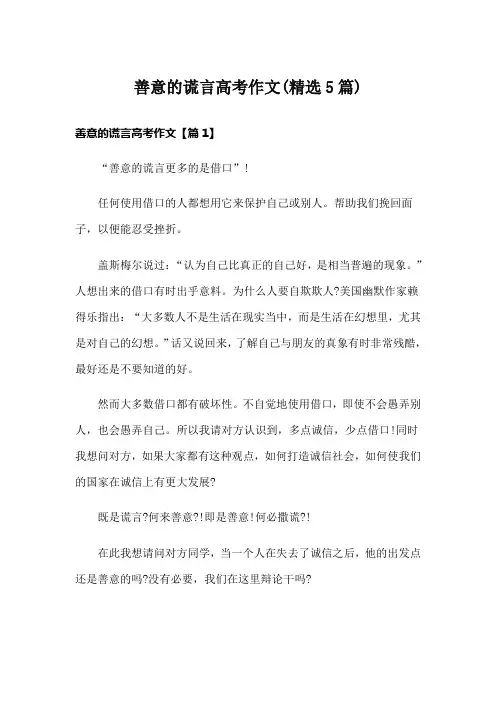 善意的谎言高考作文(精选5篇)

善意的谎言高考作文【篇1】

“善意的谎言更多的是借口”！

任何使用借口的人都想用它来保护自己或别人。帮助我们挽回面子，以便能忍受挫折。

盖斯梅尔说过：“认为自己比真正的自己好，是相当普遍的现象。”人想出来的借口有时出乎意料。为什么人要自欺欺人?美国幽默作家赖得乐指出：“大多数人不是生活在现实当中，而是生活在幻想里，尤其是对自己的幻想。”话又说回来，了解自己与朋友的真象有时非常残酷，最好还是不要知道的好。

然而大多数借口都有破坏性。不自觉地使用借口，即使不会愚弄别人，也会愚弄自己。所以我请对方认识到，多点诚信，少点借口!同时我想问对方，如果大家都有这种观点，如何打造诚信社会，如何使我们的国家在诚信上有更大发展?

既是谎言?何来善意?!即是善意!何必撒谎?!

在此我想请问对方同学，当一个人在失去了诚信之后，他的出发点还是善意的吗?没有必要，我们在这里辩论干吗?